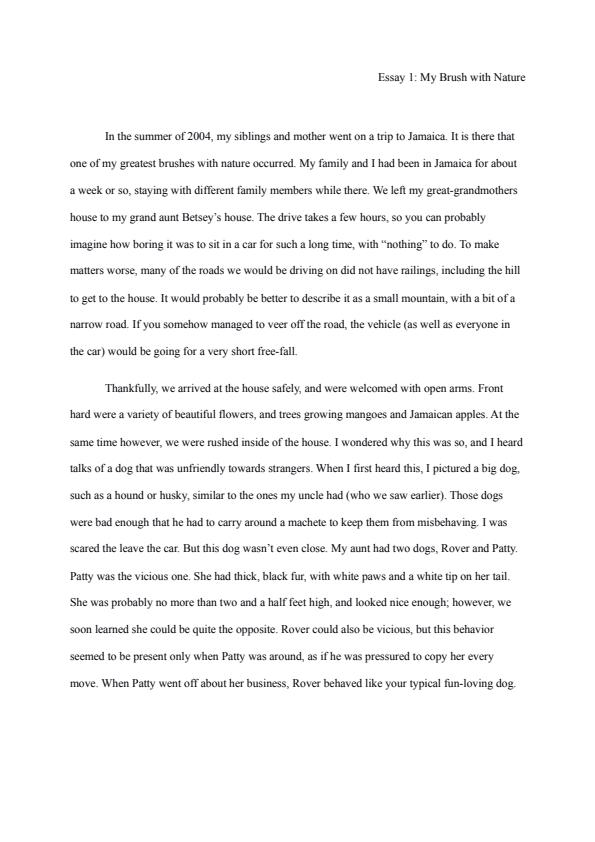 Essay 1: My Brush with Nature

In the summer of 2004, my siblings and mother went on a trip to Jamaica. It is there that one of my greatest brushes with nature occurred. My family and I had been in Jamaica for about a week or so, staying with different family members while there. We left my great-grandmothers house to my grand aunt Betsey's house. The drive takes a few hours, so you can probably imagine how boring it was to sit in a car for such a long time, with "nothing" to do. To make matters worse, many of the roads we would be driving on did not have railings, including the hill to get to the house. It would probably be better to describe it as a small mountain, with a bit of a narrow road. If you somehow managed to veer off the road, the vehicle (as well as everyone in the car) would be going for a very short free-fall.

Thankfully, we arrived at the house safely, and were welcomed with open arms. Front hard were a variety of beautiful flowers, and trees growing mangoes and Jamaican apples. At the same time however, we were rushed inside of the house. I wondered why this was so, and I heard talks of a dog that was unfriendly towards strangers. When I first heard this, I pictured a big dog, such as a hound or husky, similar to the ones my uncle had (who we saw earlier). Those dogs were bad enough that he had to carry around a machete to keep them from misbehaving. I was scared the leave the car. But this dog wasn't even close. My aunt had two dogs, Rover and Patty. Patty was the vicious one. She had thick, black fur, with white paws and a white tip on her tail. She was probably no more than two and a half feet high, and looked nice enough; however, we soon learned she could be quite the opposite. Rover could also be vicious, but this behavior seemed to be present only when Patty was around, as if he was pressured to copy her every move. When Patty went off about her business, Rover behaved like your typical fun-loving dog.